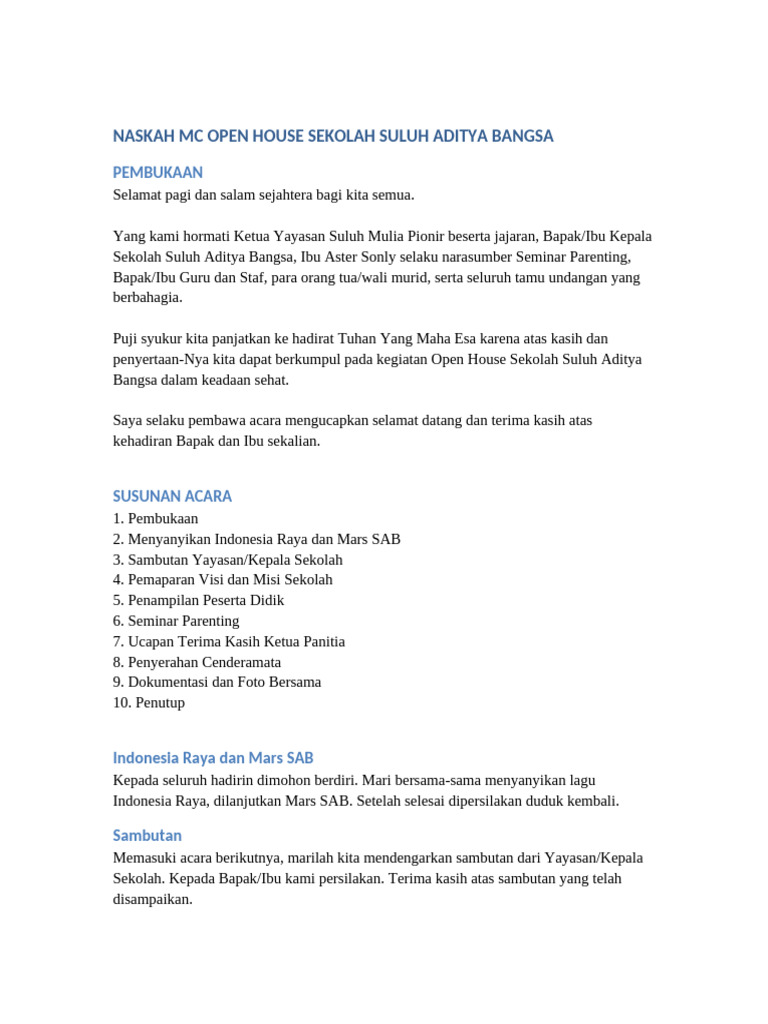 NASKAH MC OPEN HOUSE SEKOLAH SULUH ADITYA BANGSA

PEMBUKAAN
Selamat pagi dan salam sejahtera bagi kita semua.

Yang kami hormati Ketua Yayasan Suluh Mulia Pionir beserta jajaran, Bapak/Ibu Kepala Sekolah Suluh Aditya Bangsa, Ibu Aster Sonly selaku narasumber Seminar Parenting, Bapak/Ibu Guru dan Staf, para orang tua/wali murid, serta seluruh tamu undangan yang berbahagia.

Puji syukur kita panjatkan ke hadirat Tuhan Yang Maha Esa karena atas kasih dan penyertaan-Nya kita dapat berkumpul pada kegiatan Open House Sekolah Suluh Aditya Bangsa dalam keadaan sehat.

Saya selaku pembawa acara mengucapkan selamat datang dan terima kasih atas kehadiran Bapak dan Ibu sekalian.

SUSUNAN ACARA
1. Pembukaan
2. Menyanyikan Indonesia Raya dan Mars SAB
3. Sambutan Yayasan/Kepala Sekolah
4. Pemaparan Visi dan Misi Sekolah
5. Penampilan Peserta Didik
6. Seminar Parenting
7. Ucapan Terima Kasih Ketua Panitia
8. Penyerahan Cenderamata
9. Dokumentasi dan Foto Bersama
10. Penutup

Indonesia Raya dan Mars SAB
Kepada seluruh hadirin dimohon berdiri. Mari bersama-sama menyanyikan lagu Indonesia Raya, dilanjutkan Mars SAB. Setelah selesai dipersilakan duduk kembali.

Sambutan
Memasuki acara berikutnya, marilah kita mendengarkan sambutan dari Yayasan/Kepala Sekolah. Kepada Bapak/Ibu kami persilakan. Terima kasih atas sambutan yang telah disampaikan.